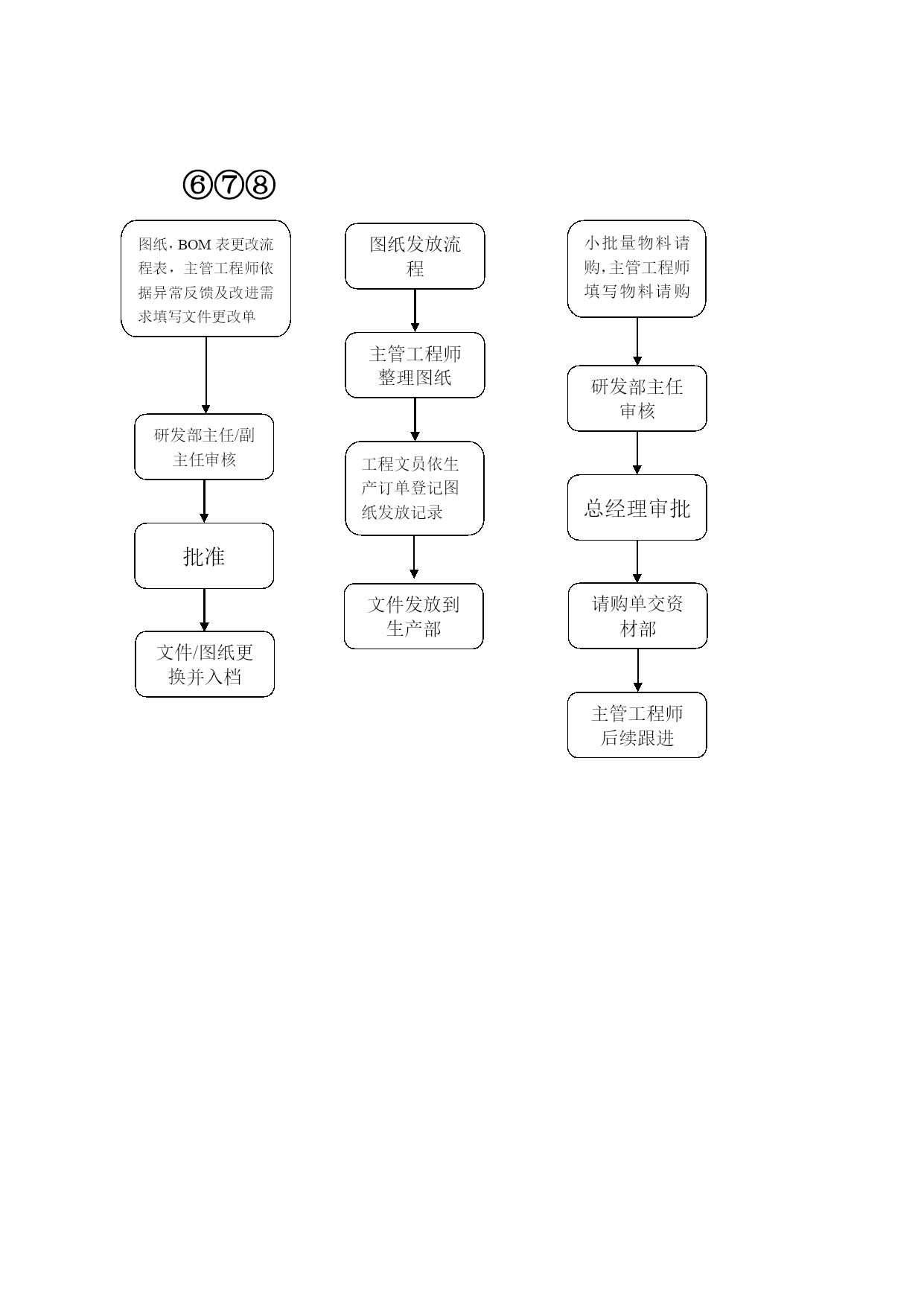 ⑥⑦⑧

图纸，BOM 表更改流程表，主管工程师依据异常反馈及改进需求填写文件更改单

研发部主任/副主任审核

批准

文件/图纸更换并入档

图纸发放流程

主管工程师整理图纸

工程文员依生产订单登记图纸发放记录

文件发放到生产部

小批量物料请购,主管工程师填写物料请购

研发部主任审核

总经理审批

请购单交资材部

主管工程师后续跟进